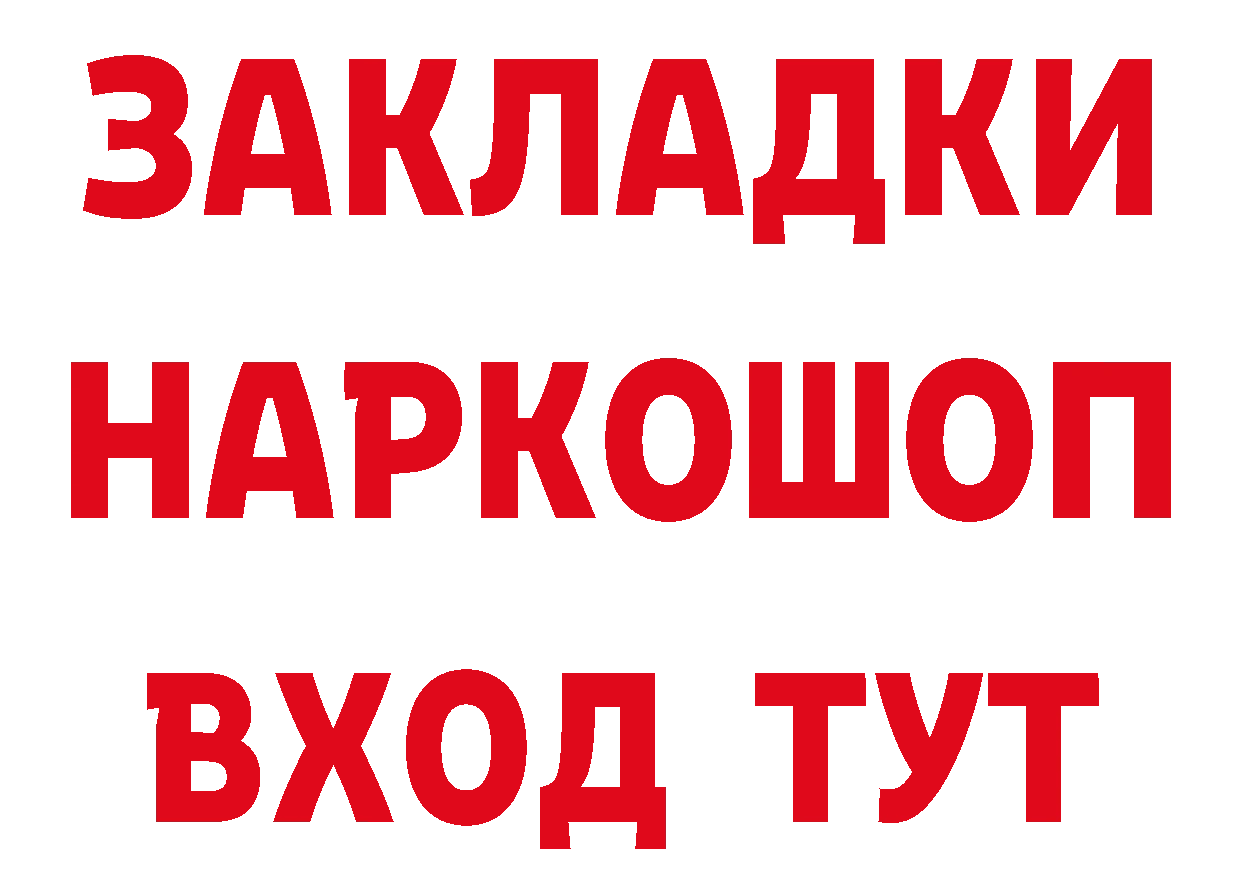 ЗАКЛАДКИ
НАРКОШОП
ВХОД ТУТ